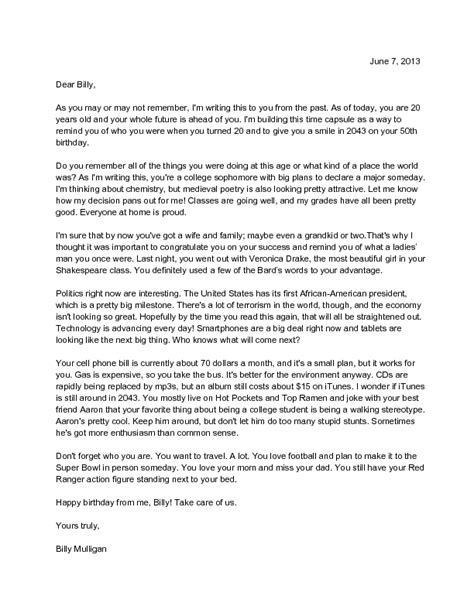 June 7, 2013

Dear Billy,

As you may or may not remember, I'm writing this to you from the past. As of today, you are 20 years old and your whole future is ahead of you. I'm building this time capsule as a way to remind you of who you were when you turned 20 and to give you a smile in 2043 on your 50th birthday.

Do you remember all of the things you were doing at this age or what kind of a place the world was? As I'm writing this, you're a college sophomore with big plans to declare a major someday. I'm thinking about chemistry, but medieval poetry is also looking pretty attractive. Let me know how my decision pans out for me! Classes are going well, and my grades have all been pretty good. Everyone at home is proud.

I'm sure that by now you've got a wife and family; maybe even a grandkid or two.That's why I thought it was important to congratulate you on your success and remind you of what a ladies' man you once were. Last night, you went out with Veronica Drake, the most beautiful girl in your Shakespeare class. You definitely used a few of the Bard's words to your advantage.

Politics right now are interesting. The United States has its first African-American president, which is a pretty big milestone. There's a lot of terrorism in the world, though, and the economy isn't looking so great. Hopefully by the time you read this again, that will all be straightened out. Technology is advancing every day! Smartphones are a big deal right now and tablets are looking like the next big thing. Who knows what will come next?

Your cell phone bill is currently about 70 dollars a month, and it's a small plan, but it works for you. Gas is expensive, so you take the bus. It's better for the environment anyway. CDs are rapidly being replaced by mp3s, but an album still costs about $15 on iTunes. I wonder if iTunes is still around in 2043. You mostly live on Hot Pockets and Top Ramen and joke with your best friend Aaron that your favorite thing about being a college student is being a walking stereotype. Aaron's pretty cool. Keep him around, but don't let him do too many stupid stunts. Sometimes he's got more enthusiasm than common sense.

Don't forget who you are. You want to travel. A lot. You love football and plan to make it to the Super Bowl in person someday. You love your mom and miss your dad. You still have your Red Ranger action figure standing next to your bed.

Happy birthday from me, Billy! Take care of us.

Yours truly,

Billy Mulligan